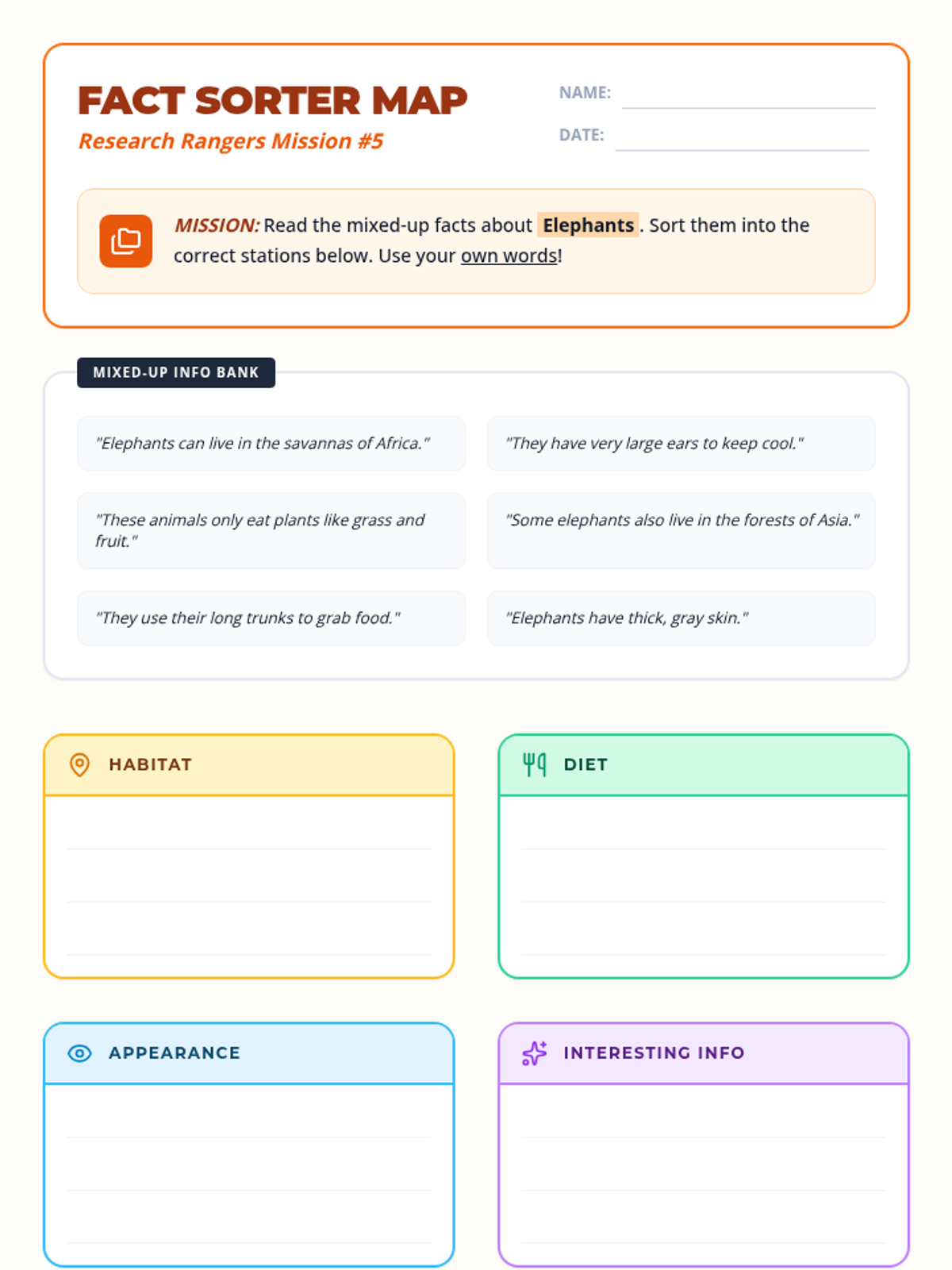 FACT SORTER MAP
Research Rangers Mission #5

NAME:
DATE:

MISSION: Read the mixed-up facts about Elephants . Sort them into the correct stations below. Use your own words!

MIXED-UP INFO BANK

"Elephants can live in the savannas of Africa."

"They have very large ears to keep cool."

"These animals only eat plants like grass and fruit."

"Some elephants also live in the forests of Asia."

"They use their long trunks to grab food."

"Elephants have thick, gray skin."

HABITAT

DIET

APPEARANCE

INTERESTING INFO